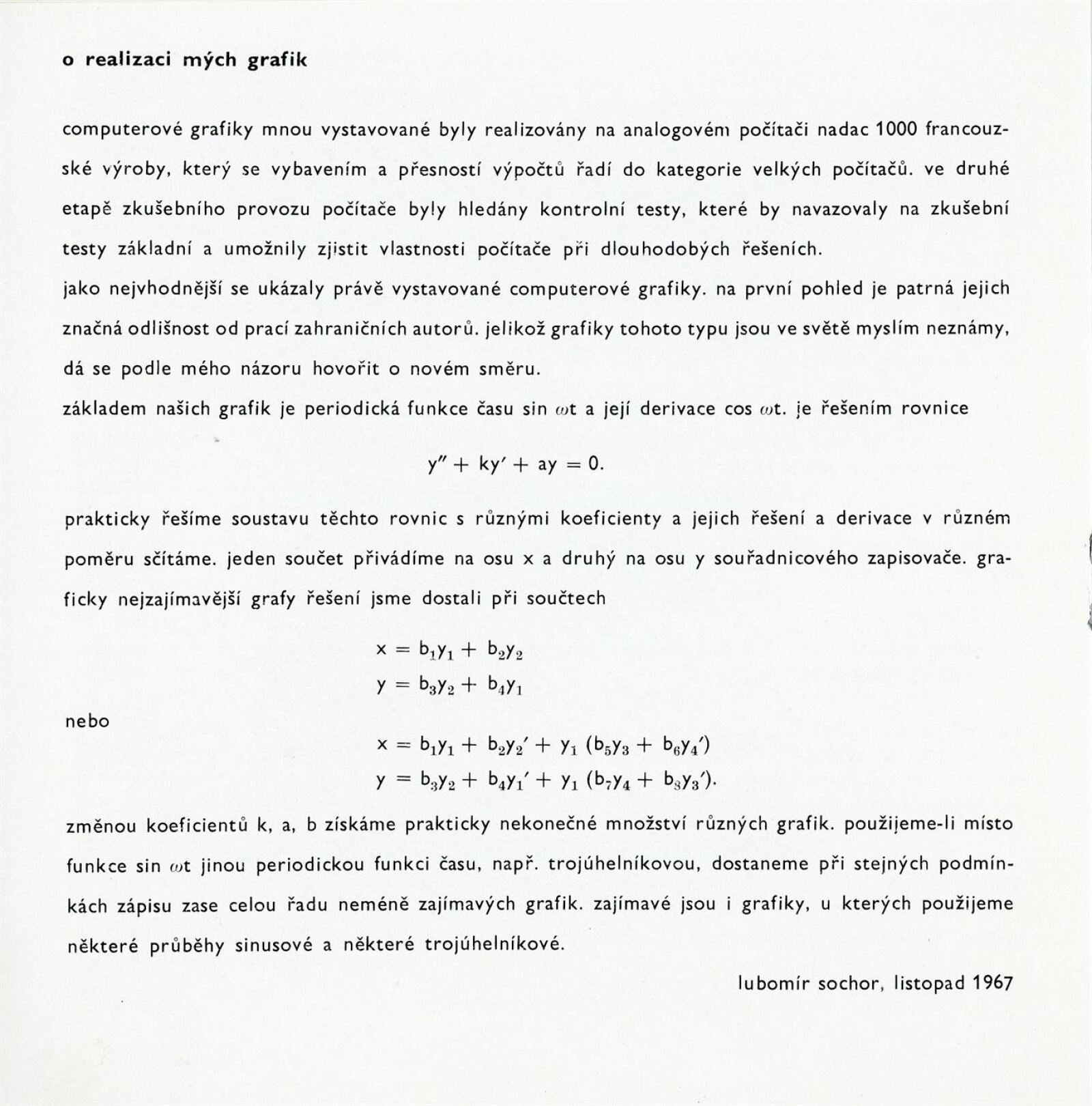 o realizaci mých grafik

computerové grafiky mnou vystavované byly realizovány na analogovém počítači nadac 1000 francouzské výroby, který se vybavením a přesností výpočtů řadí do kategorie velkých počítačů. ve druhé etapě zkušebního provozu počítače byly hledány kontrolní testy, které by navazovaly na zkušební testy základní a umožnily zjistit vlastnosti počítače při dlouhodobých řešeních.
jako nejvhodnější se ukázaly právě vystavované computerové grafiky. na první pohled je patrná jejich značná odlišnost od prací zahraničních autorů. jelikož grafiky tohoto typu jsou ve světě myslím neznámy, dá se podle mého názoru hovořit o novém směru.
základem našich grafik je periodická funkce času sin $\omega$t a její derivace cos $\omega$t. je řešením rovnice

$y'' + ky' + ay = 0.$

prakticky řešíme soustavu těchto rovnic s různými koeficienty a jejich řešení a derivace v různém poměru sčítáme. jeden součet přivádíme na osu x a druhý na osu y souřadnicového zapisovače. graficky nejzajímavější grafy řešení jsme dostali při součtech

$x = b_1y_1 + b_2y_2$
$y = b_3y_2 + b_4y_1$

nebo

$x = b_1y_1 + b_2y_2' + y_1 (b_5y_3 + b_6y_4')$
$y = b_3y_2 + b_4y_1' + y_1 (b_7y_4 + b_8y_3').$

změnou koeficientů k, a, b získáme prakticky nekonečné množství různých grafik. použijeme-li místo funkce sin $\omega$t jinou periodickou funkci času, např. trojúhelníkovou, dostaneme při stejných podmínkách zápisu zase celou řadu neméně zajímavých grafik. zajímavé jsou i grafiky, u kterých použijeme některé průběhy sinusové a některé trojúhelníkové.

lubomír sochor, listopad 1967